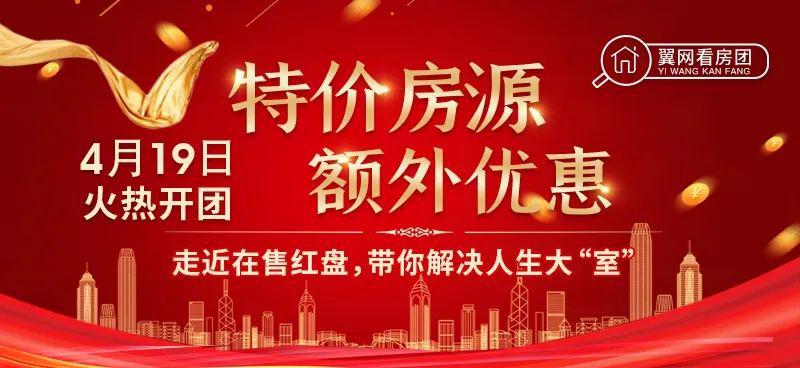 翼网看房团
YI WANG KAN FANG

特价房源
额外优惠

4月19日
火热开团

走近在售红盘，带你解决人生大“室”